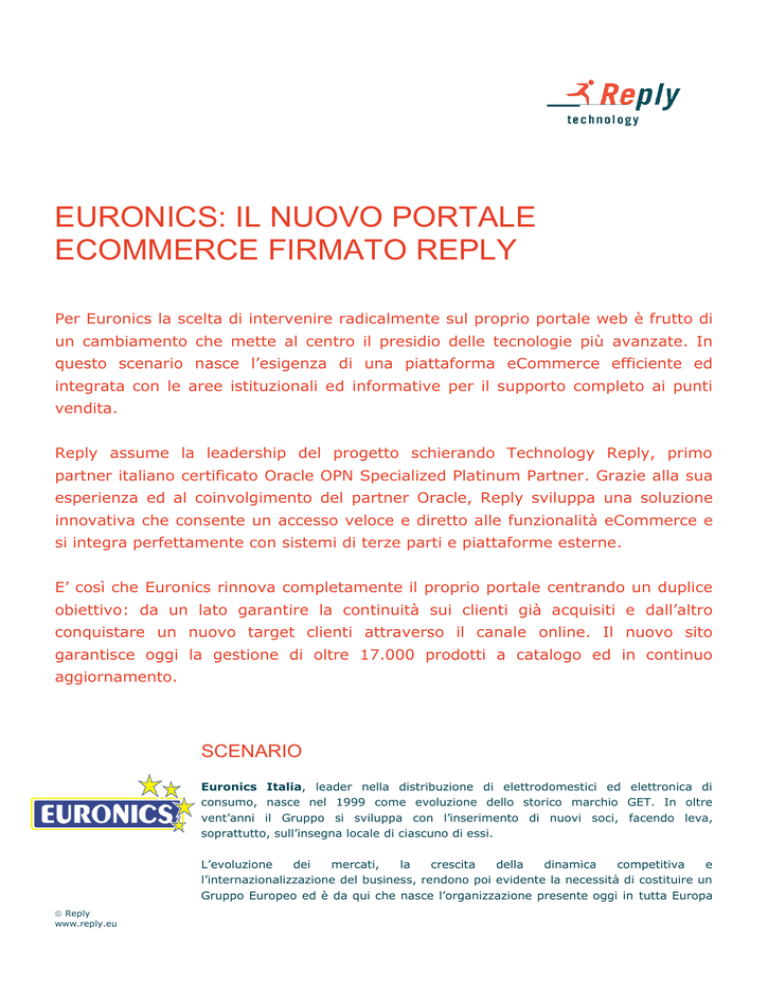 Reply
technology

EURONICS: IL NUOVO PORTALE ECOMMERCE FIRMATO REPLY

Per Euronics la scelta di intervenire radicalmente sul proprio portale web è frutto di un cambiamento che mette al centro il presidio delle tecnologie più avanzate. In questo scenario nasce l'esigenza di una piattaforma eCommerce efficiente ed integrata con le aree istituzionali ed informative per il supporto completo ai punti vendita.

Reply assume la leadership del progetto schierando Technology Reply, primo partner italiano certificato Oracle OPN Specialized Platinum Partner. Grazie alla sua esperienza ed al coinvolgimento del partner Oracle, Reply sviluppa una soluzione innovativa che consente un accesso veloce e diretto alle funzionalità eCommerce e si integra perfettamente con sistemi di terze parti e piattaforme esterne.

E' così che Euronics rinnova completamente il proprio portale centrando un duplice obiettivo: da un lato garantire la continuità sui clienti già acquisiti e dall'altro conquistare un nuovo target clienti attraverso il canale online. Il nuovo sito garantisce oggi la gestione di oltre 17.000 prodotti a catalogo ed in continuo aggiornamento.

SCENARIO

EURONICS

Euronics Italia, leader nella distribuzione di elettrodomestici ed elettronica di consumo, nasce nel 1999 come evoluzione dello storico marchio GET. In oltre vent'anni il Gruppo si sviluppa con l'inserimento di nuovi soci, facendo leva, soprattutto, sull'insegna locale di ciascuno di essi.

L'evoluzione dei mercati, la crescita della dinamica competitiva e l'internazionalizzazione del business, rendono poi evidente la necessità di costituire un Gruppo Europeo ed è da qui che nasce l'organizzazione presente oggi in tutta Europa

© Reply
www.reply.eu